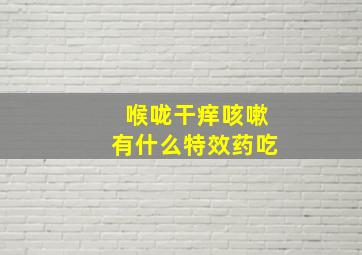 喉咙干痒咳嗽
有什么特效药吃